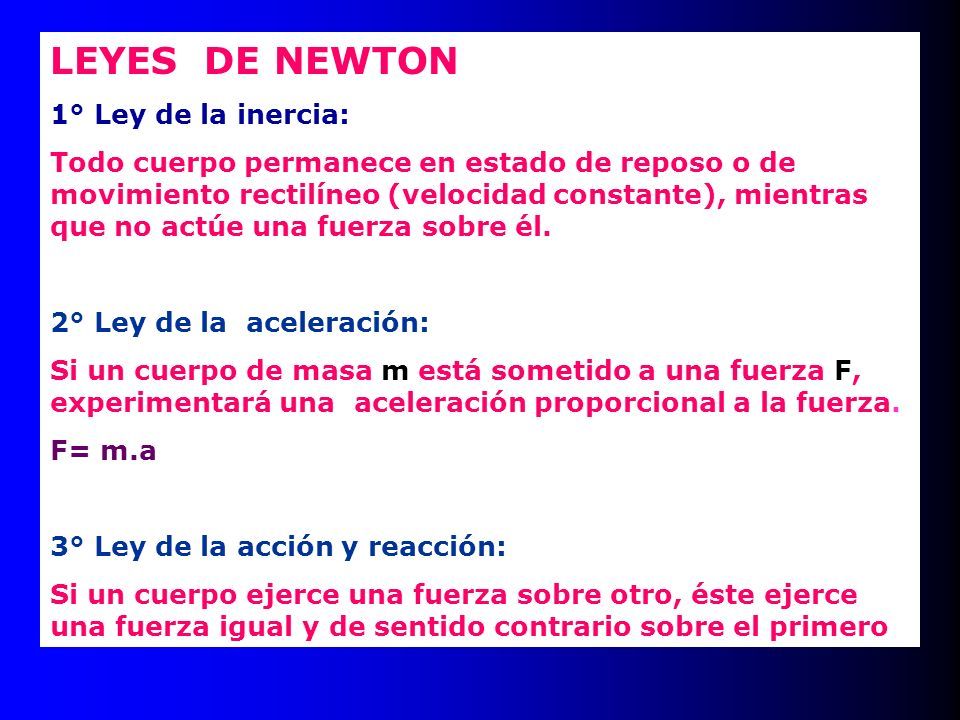 LEYES DE NEWTON

1° Ley de la inercia:

Todo cuerpo permanece en estado de reposo o de movimiento rectilíneo (velocidad constante), mientras que no actúe una fuerza sobre él.

2° Ley de la aceleración:

Si un cuerpo de masa m está sometido a una fuerza F, experimentará una aceleración proporcional a la fuerza.

F= m.a

3° Ley de la acción y reacción:

Si un cuerpo ejerce una fuerza sobre otro, éste ejerce una fuerza igual y de sentido contrario sobre el primero